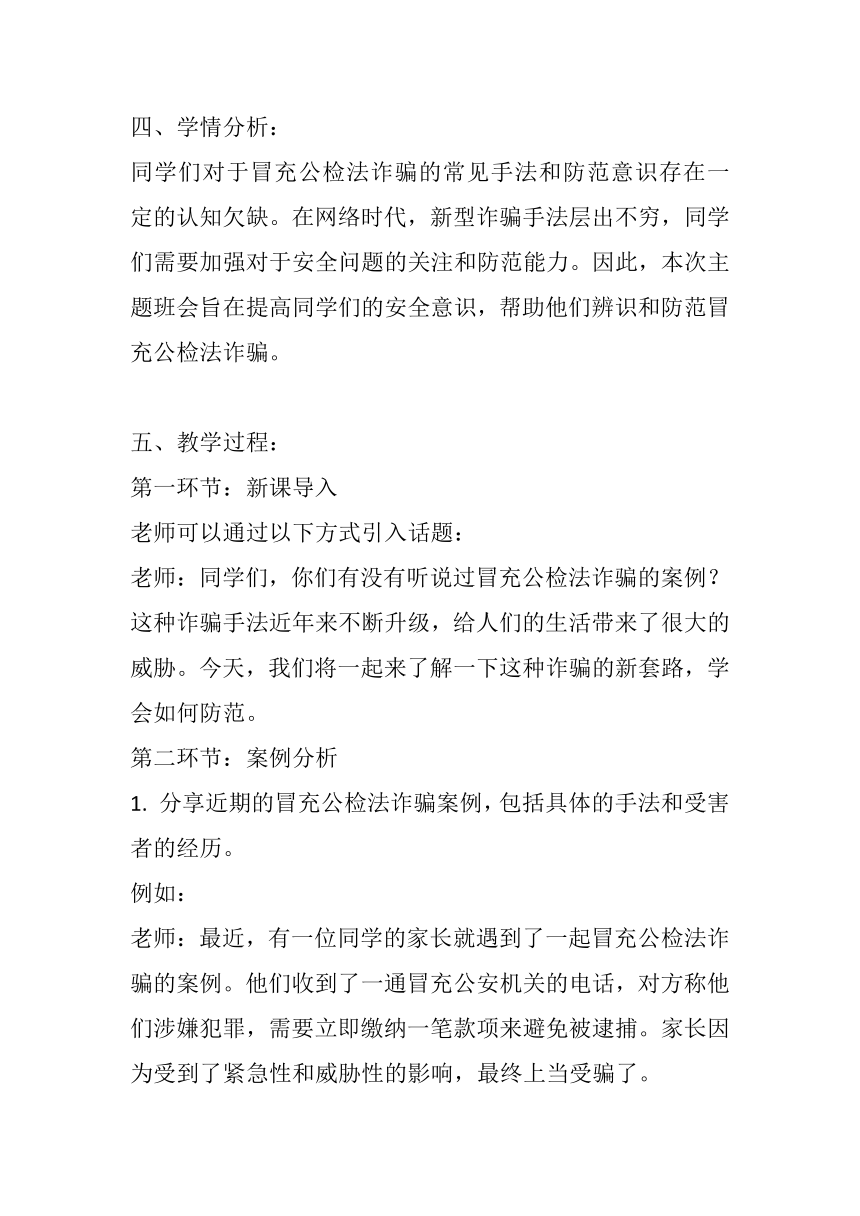 四、学情分析：

同学们对于冒充公检法诈骗的常见手法和防范意识存在一定的认知欠缺。在网络时代，新型诈骗手法层出不穷，同学们需要加强对于安全问题的关注和防范能力。因此，本次主题班会旨在提高同学们的安全意识，帮助他们辨识和防范冒充公检法诈骗。

五、教学过程：

第一环节：新课导入

老师可以通过以下方式引入话题：

老师：同学们，你们有没有听说过冒充公检法诈骗的案例？这种诈骗手法近年来不断升级，给人们的生活带来了很大的威胁。今天，我们将一起来了解一下这种诈骗的新套路，学会如何防范。

第二环节：案例分析

1. 分享近期的冒充公检法诈骗案例，包括具体的手法和受害者的经历。

例如：

老师：最近，有一位同学的家长就遇到了一起冒充公检法诈骗的案例。他们收到了一通冒充公安机关的电话，对方称他们涉嫌犯罪，需要立即缴纳一笔款项来避免被逮捕。家长因为受到了紧急性和威胁性的影响，最终上当受骗了。